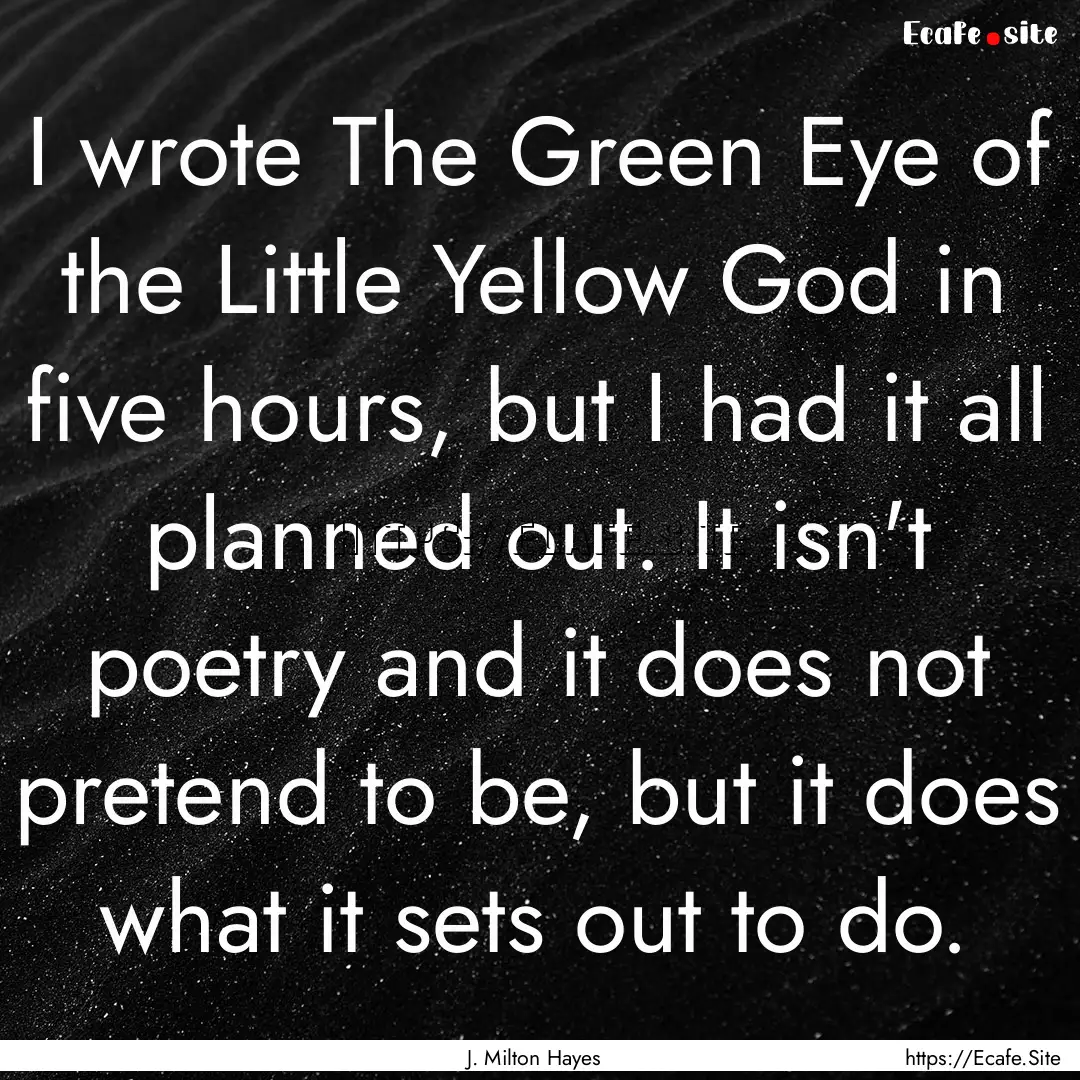 Ecafe.site

I wrote The Green Eye of the Little Yellow God in five hours, but I had it all planned out. It isn't poetry and it does not pretend to be, but it does what it sets out to do.

J. Milton Hayes

https://Ecafe.Site